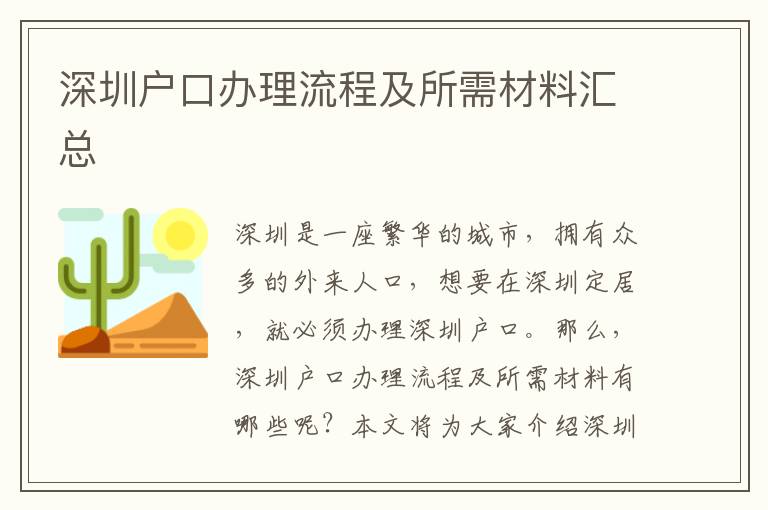 深圳户口办理流程及所需材料汇总

深圳是一座繁华的城市，拥有众多的外来人口，想要在深圳定居，就必须办理深圳户口。那么，深圳户口办理流程及所需材料有哪些呢？本文将为大家介绍深圳